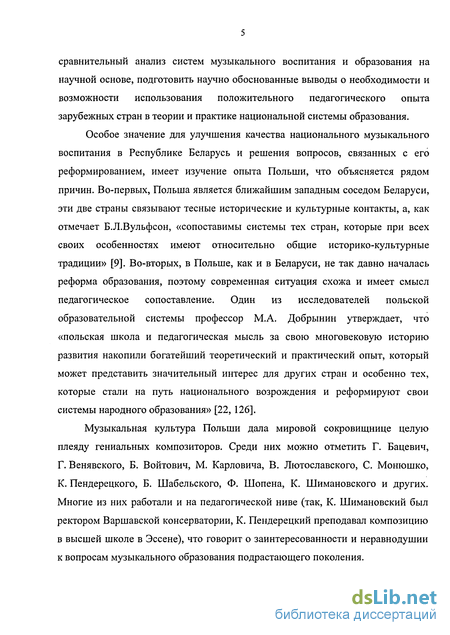 5

сравнительный анализ систем музыкального воспитания и образования на научной основе, подготовить научно обоснованные выводы о необходимости и возможности использования положительного педагогического опыта зарубежных стран в теории и практике национальной системы образования.

Особое значение для улучшения качества национального музыкального воспитания в Республике Беларусь и решения вопросов, связанных с его реформированием, имеет изучение опыта Польши, что объясняется рядом причин. Во-первых, Польша является ближайшим западным соседом Беларуси, эти две страны связывают тесные исторические и культурные контакты, а, как отмечает Б.Л.Вульфсон, «сопоставимы системы тех стран, которые при всех своих особенностях имеют относительно общие историко-культурные традиции» [9]. Во-вторых, в Польше, как и в Беларуси, не так давно началась реформа образования, поэтому современная ситуация схожа и имеет смысл педагогическое сопоставление. Один из исследователей польской образовательной системы профессор М.А. Добрынин утверждает, что «польская школа и педагогическая мысль за свою многовековую историю развития накопили богатейший теоретический и практический опыт, который может представить значительный интерес для других стран и особенно тех, которые стали на путь национального возрождения и реформируют свои системы народного образования» [22, 126].

Музыкальная культура Польши дала мировой сокровищнице целую плеяду гениальных композиторов. Среди них можно отметить Г. Бацевич, Г. Венявского, Б. Войтович, М. Карловича, В. Лютославского, С. Монюшко, К. Пендерецкого, Б. Шабельского, Ф. Шопена, К. Шимановского и других. Многие из них работали и на педагогической ниве (так, К. Шимановский был ректором Варшавской консерватории, К. Пендерецкий преподавал композицию в высшей школе в Эссене), что говорит о заинтересованности и неравнодушии к вопросам музыкального образования подрастающего поколения.

dsLib.net
библиотека диссертаций